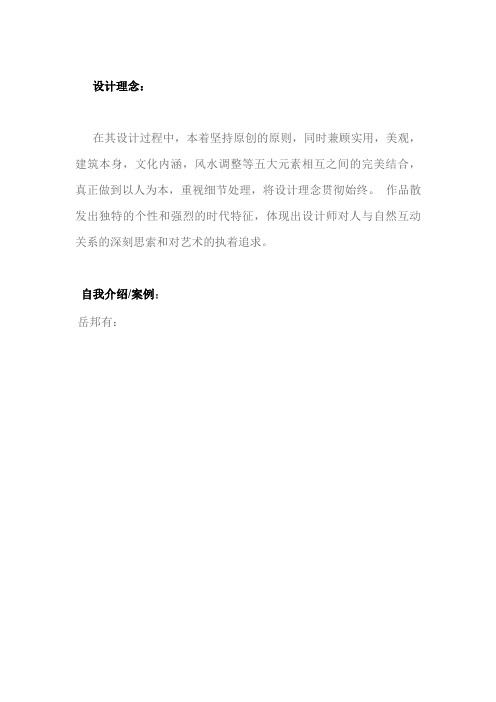 设计理念：

在其设计过程中，本着坚持原创的原则，同时兼顾实用，美观，建筑本身，文化内涵，风水调整等五大元素相互之间的完美结合，真正做到以人为本，重视细节处理，将设计理念贯彻始终。 作品散发出独特的个性和强烈的时代特征，体现出设计师对人与自然互动关系的深刻思索和对艺术的执着追求。

自我介绍/案例：

岳邦有：